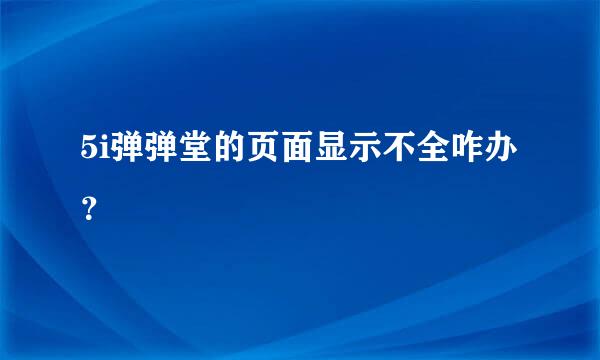 5i弹弹堂的页面显示不全咋办？